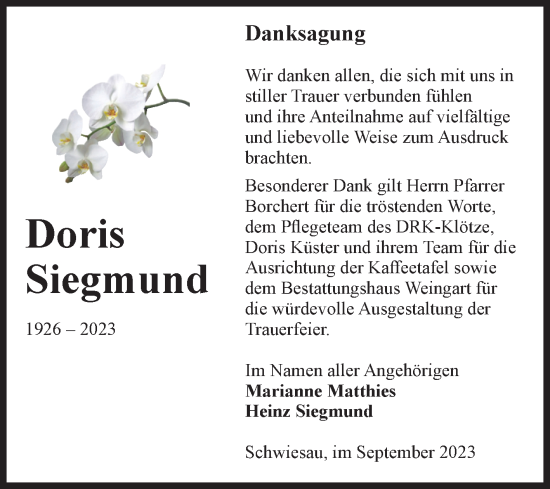 Doris Siegmund

1926 – 2023

Danksagung

Wir danken allen, die sich mit uns in stiller Trauer verbunden fühlen und ihre Anteilnahme auf vielfältige und liebevolle Weise zum Ausdruck brachten.

Besonderer Dank gilt Herrn Pfarrer Borchert für die tröstenden Worte, dem Pflegeteam des DRK-Klötze, Doris Küster und ihrem Team für die Ausrichtung der Kaffeetafel sowie dem Bestattungshaus Weingart für die würdevolle Ausgestaltung der Trauerfeier.

Im Namen aller Angehörigen
Marianne Matthies
Heinz Siegmund

Schwiesau, im September 2023